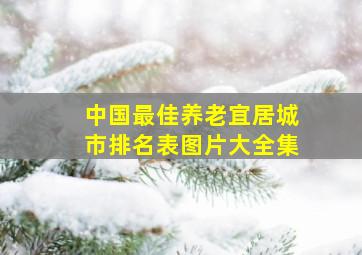 中国最佳养老宜居城市排名表图片大全集